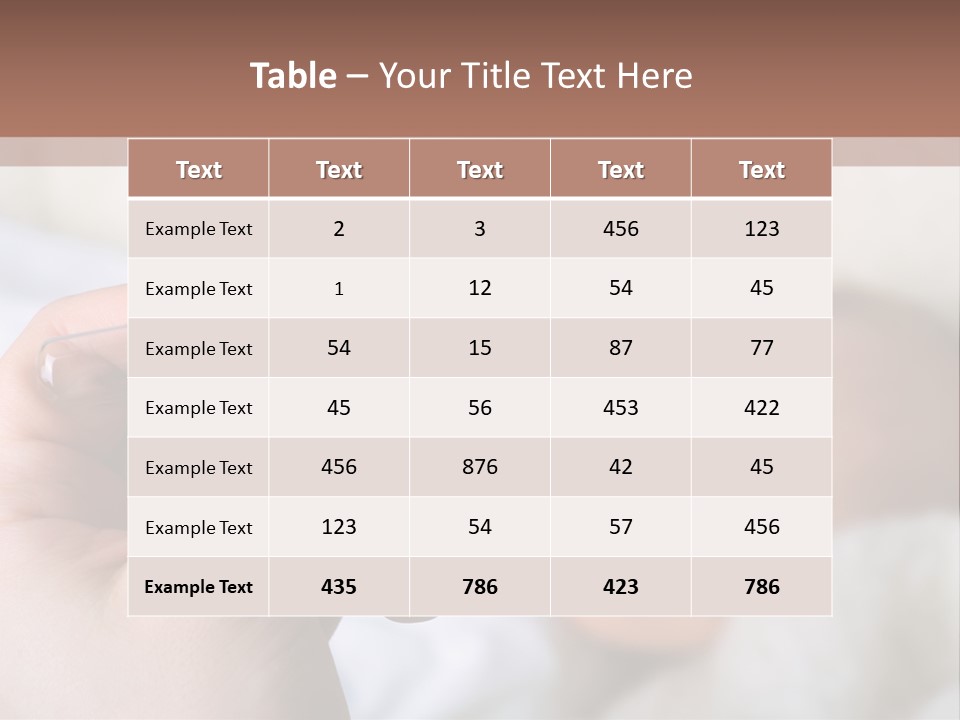 Table – Your Title Text Here

| Text | Text | Text | Text | Text |
|---|---|---|---|---|
| Example Text | 2 | 3 | 456 | 123 |
| Example Text | 1 | 12 | 54 | 45 |
| Example Text | 54 | 15 | 87 | 77 |
| Example Text | 45 | 56 | 453 | 422 |
| Example Text | 456 | 876 | 42 | 45 |
| Example Text | 123 | 54 | 57 | 456 |
| Example Text | 435 | 786 | 423 | 786 |